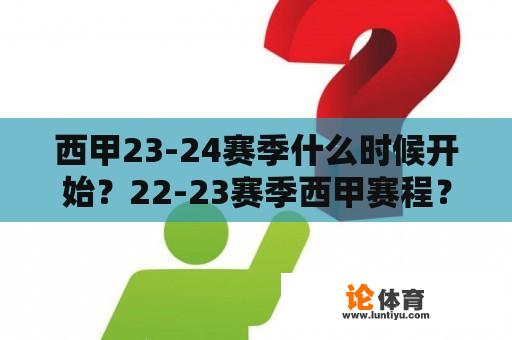 西甲23-24赛季什么时候开始？22-23赛季西甲赛程？

论体育
www.luntiyu.com